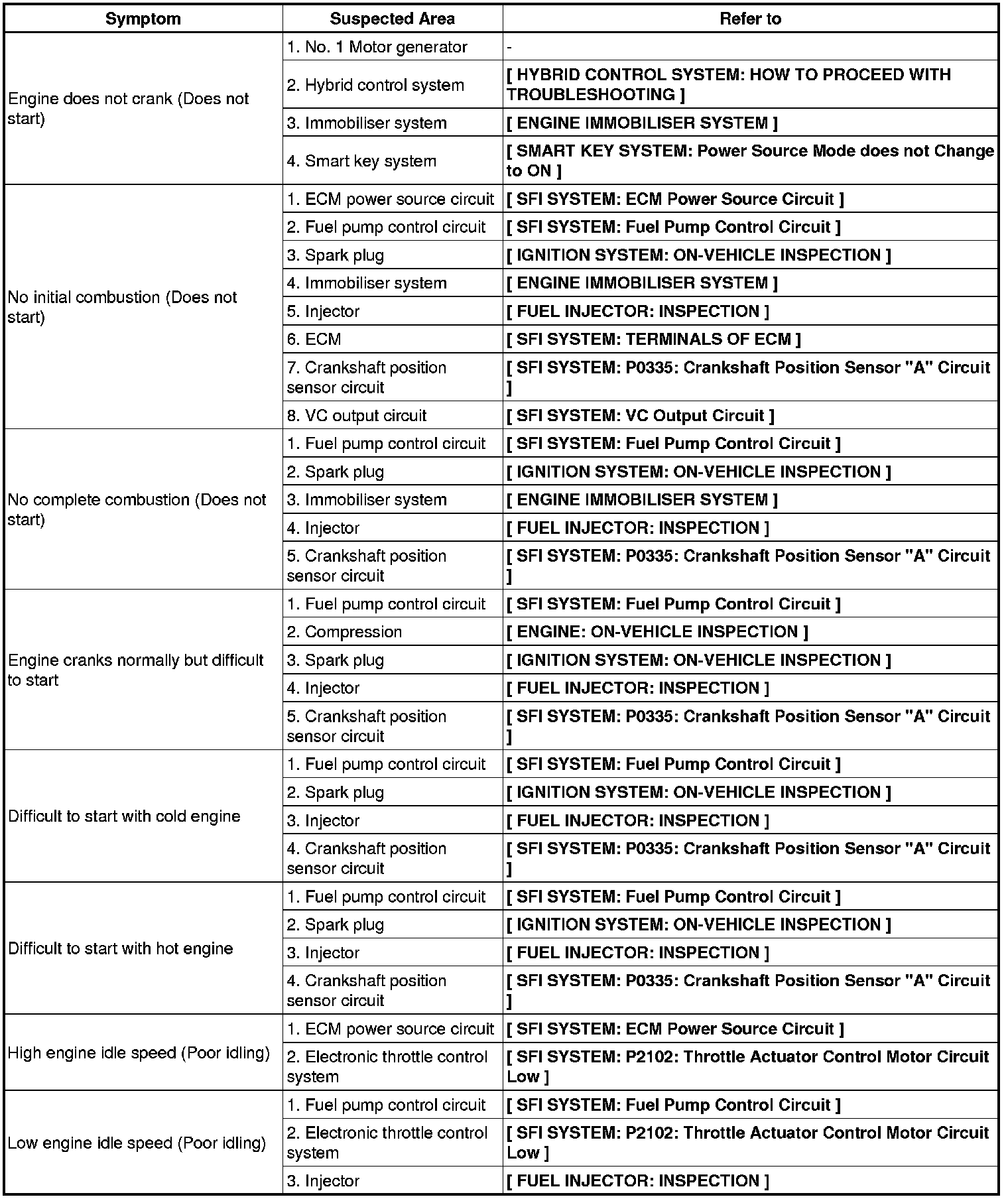 | Symptom | Suspected Area | Refer to |
|---|---|---|
| Engine does not crank (Does not start) | 1. No. 1 Motor generator | - |
| | 2. Hybrid control system | [ HYBRID CONTROL SYSTEM: HOW TO PROCEED WITH TROUBLESHOOTING ] |
| | 3. Immobiliser system | [ ENGINE IMMOBILISER SYSTEM ] |
| | 4. Smart key system | [ SMART KEY SYSTEM: Power Source Mode does not Change to ON ] |
| No initial combustion (Does not start) | 1. ECM power source circuit | [ SFI SYSTEM: ECM Power Source Circuit ] |
| | 2. Fuel pump control circuit | [ SFI SYSTEM: Fuel Pump Control Circuit ] |
| | 3. Spark plug | [ IGNITION SYSTEM: ON-VEHICLE INSPECTION ] |
| | 4. Immobiliser system | [ ENGINE IMMOBILISER SYSTEM ] |
| | 5. Injector | [ FUEL INJECTOR: INSPECTION ] |
| | 6. ECM | [ SFI SYSTEM: TERMINALS OF ECM ] |
| | 7. Crankshaft position sensor circuit | [ SFI SYSTEM: P0335: Crankshaft Position Sensor "A" Circuit ] |
| | 8. VC output circuit | [ SFI SYSTEM: VC Output Circuit ] |
| No complete combustion (Does not start) | 1. Fuel pump control circuit | [ SFI SYSTEM: Fuel Pump Control Circuit ] |
| | 2. Spark plug | [ IGNITION SYSTEM: ON-VEHICLE INSPECTION ] |
| | 3. Immobiliser system | [ ENGINE IMMOBILISER SYSTEM ] |
| | 4. Injector | [ FUEL INJECTOR: INSPECTION ] |
| | 5. Crankshaft position sensor circuit | [ SFI SYSTEM: P0335: Crankshaft Position Sensor "A" Circuit ] |
| Engine cranks normally but difficult to start | 1. Fuel pump control circuit | [ SFI SYSTEM: Fuel Pump Control Circuit ] |
| | 2. Compression | [ ENGINE: ON-VEHICLE INSPECTION ] |
| | 3. Spark plug | [ IGNITION SYSTEM: ON-VEHICLE INSPECTION ] |
| | 4. Injector | [ FUEL INJECTOR: INSPECTION ] |
| | 5. Crankshaft position sensor circuit | [ SFI SYSTEM: P0335: Crankshaft Position Sensor "A" Circuit ] |
| Difficult to start with cold engine | 1. Fuel pump control circuit | [ SFI SYSTEM: Fuel Pump Control Circuit ] |
| | 2. Spark plug | [ IGNITION SYSTEM: ON-VEHICLE INSPECTION ] |
| | 3. Injector | [ FUEL INJECTOR: INSPECTION ] |
| | 4. Crankshaft position sensor circuit | [ SFI SYSTEM: P0335: Crankshaft Position Sensor "A" Circuit ] |
| Difficult to start with hot engine | 1. Fuel pump control circuit | [ SFI SYSTEM: Fuel Pump Control Circuit ] |
| | 2. Spark plug | [ IGNITION SYSTEM: ON-VEHICLE INSPECTION ] |
| | 3. Injector | [ FUEL INJECTOR: INSPECTION ] |
| | 4. Crankshaft position sensor circuit | [ SFI SYSTEM: P0335: Crankshaft Position Sensor "A" Circuit ] |
| High engine idle speed (Poor idling) | 1. ECM power source circuit | [ SFI SYSTEM: ECM Power Source Circuit ] |
| | 2. Electronic throttle control system | [ SFI SYSTEM: P2102: Throttle Actuator Control Motor Circuit Low ] |
| Low engine idle speed (Poor idling) | 1. Fuel pump control circuit | [ SFI SYSTEM: Fuel Pump Control Circuit ] |
| | 2. Electronic throttle control system | [ SFI SYSTEM: P2102: Throttle Actuator Control Motor Circuit Low ] |
| | 3. Injector | [ FUEL INJECTOR: INSPECTION ] |